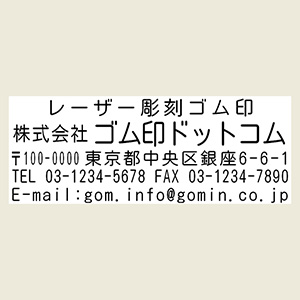 レーザー彫刻ゴム印
株式会社 ゴム印ドットコム
〒100-0000 東京都中央区銀座6-6-1
TEL 03-1234-5678 FAX 03-1234-7890
E-mail:gom.info@gomin.co.jp